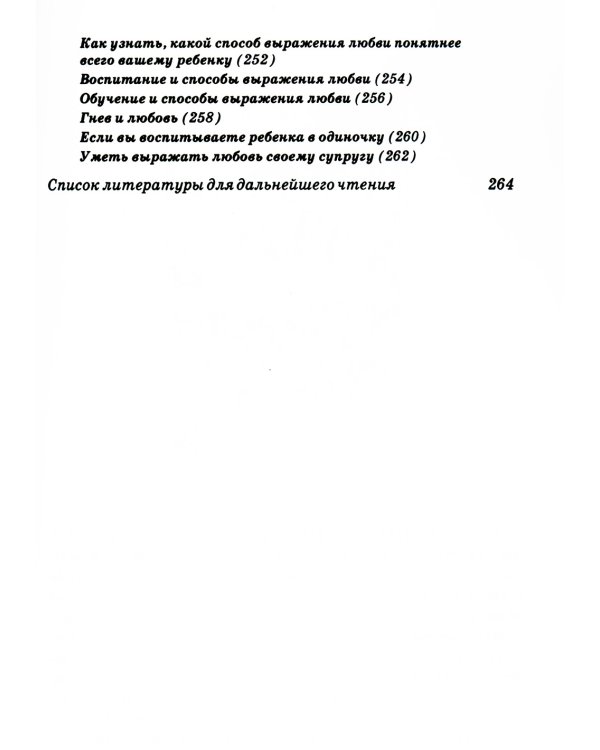 Как узнать, какой способ выражения любви понятнее всего вашему ребенку (252)
Воспитание и способы выражения любви (254)
Обучение и способы выражения любви (256)
Гнев и любовь (258)
Если вы воспитываете ребенка в одиночку (260)
Уметь выражать любовь своему супругу (262)

Список литературы для дальнейшего чтения 264